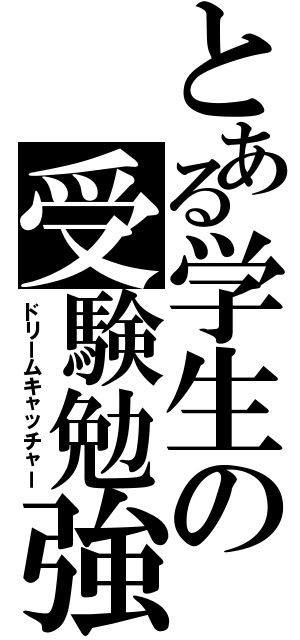 とある学生の受験勉強

ドリームキャッチャー